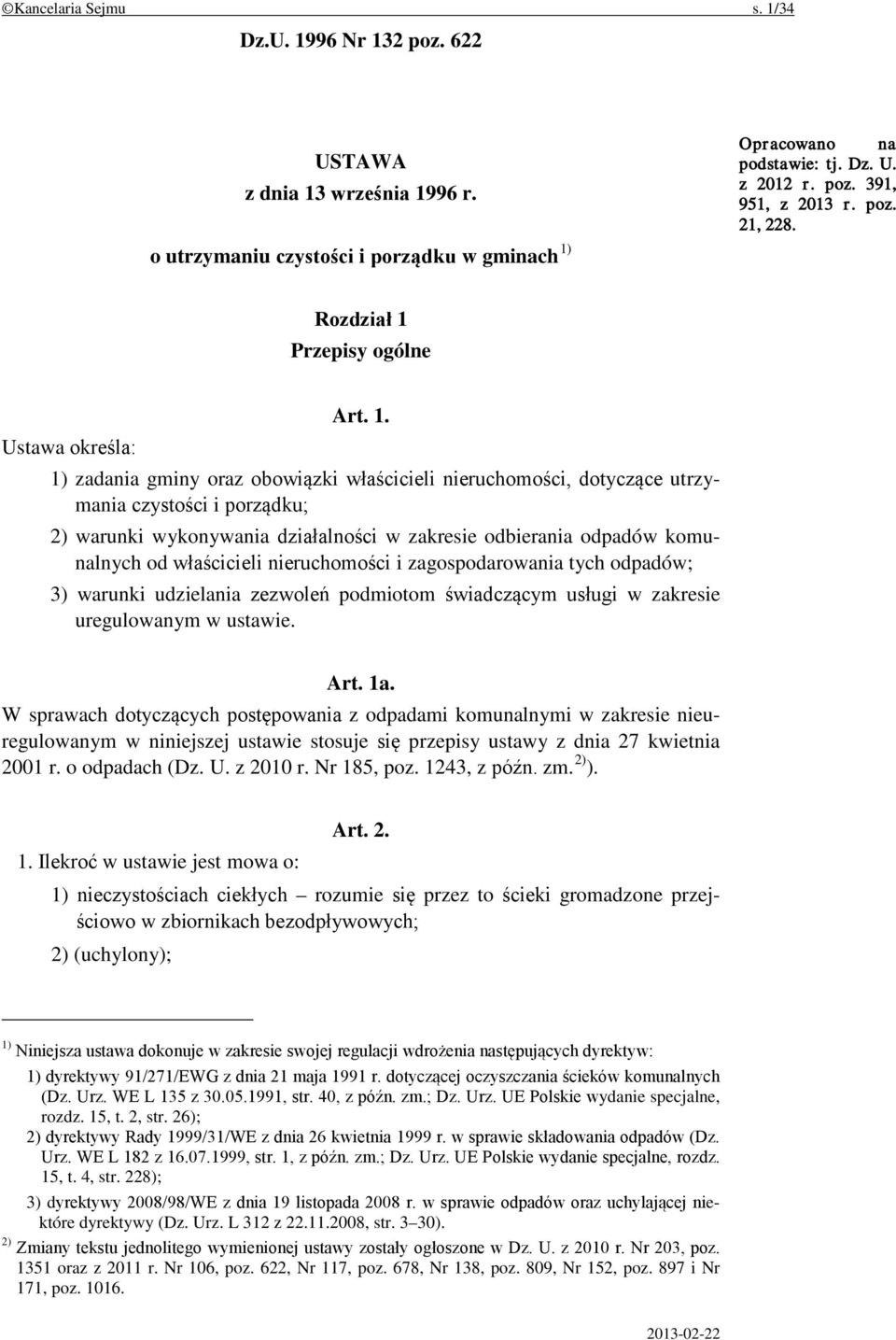 ©Kancelaria Sejmu s. 1/34

Dz.U. 1996 Nr 132 poz. 622

USTAWA
z dnia 13 września 1996 r.

o utrzymaniu czystości i porządku w gminach $^{1)}$

Opracowano na podstawie: tj. Dz. U. z 2012 r. poz. 391, 951, z 2013 r. poz. 21, 228.

Rozdział 1
Przepisy ogólne

Art. 1.

Ustawa określa:

1) zadania gminy oraz obowiązki właścicieli nieruchomości, dotyczące utrzymania czystości i porządku;

2) warunki wykonywania działalności w zakresie odbierania odpadów komunalnych od właścicieli nieruchomości i zagospodarowania tych odpadów;

3) warunki udzielania zezwoleń podmiotom świadczącym usługi w zakresie uregulowanym w ustawie.

Art. 1a.

W sprawach dotyczących postępowania z odpadami komunalnymi w zakresie nieuregulowanym w niniejszej ustawie stosuje się przepisy ustawy z dnia 27 kwietnia 2001 r. o odpadach (Dz. U. z 2010 r. Nr 185, poz. 1243, z późn. zm. $^{2)}$ ).

Art. 2.

1. Ilekroć w ustawie jest mowa o:

1) nieczystościach ciekłych – rozumie się przez to ścieki gromadzone przejściowo w zbiornikach bezodpływowych;

2) (uchylony);

$^{1)}$ Niniejsza ustawa dokonuje w zakresie swojej regulacji wdrożenia następujących dyrektyw:
1) dyrektywy 91/271/EWG z dnia 21 maja 1991 r. dotyczącej oczyszczania ścieków komunalnych (Dz. Urz. WE L 135 z 30.05.1991, str. 40, z późn. zm.; Dz. Urz. UE Polskie wydanie specjalne, rozdz. 15, t. 2, str. 26);
2) dyrektywy Rady 1999/31/WE z dnia 26 kwietnia 1999 r. w sprawie składowania odpadów (Dz. Urz. WE L 182 z 16.07.1999, str. 1, z późn. zm.; Dz. Urz. UE Polskie wydanie specjalne, rozdz. 15, t. 4, str. 228);
3) dyrektywy 2008/98/WE z dnia 19 listopada 2008 r. w sprawie odpadów oraz uchylającej niektóre dyrektywy (Dz. Urz. L 312 z 22.11.2008, str. 3–30).
$^{2)}$ Zmiany tekstu jednolitego wymienionej ustawy zostały ogłoszone w Dz. U. z 2010 r. Nr 203, poz. 1351 oraz z 2011 r. Nr 106, poz. 622, Nr 117, poz. 678, Nr 138, poz. 809, Nr 152, poz. 897 i Nr 171, poz. 1016.

2013-02-22